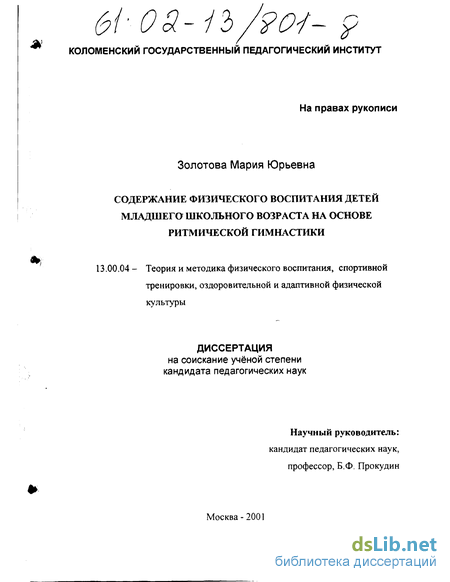 61:02-13/801-8

КОЛОМЕНСКИЙ ГОСУДАРСТВЕННЫЙ ПЕДАГОГИЧЕСКИЙ ИНСТИТУТ

На правах рукописи

Золотова Мария Юрьевна

СОДЕРЖАНИЕ ФИЗИЧЕСКОГО ВОСПИТАНИЯ ДЕТЕЙ МЛАДШЕГО ШКОЛЬНОГО ВОЗРАСТА НА ОСНОВЕ РИТМИЧЕСКОЙ ГИМНАСТИКИ

13.00.04 – Теория и методика физического воспитания, спортивной тренировки, оздоровительной и адаптивной физической культуры

ДИССЕРТАЦИЯ
на соискание учёной степени
кандидата педагогических наук

Научный руководитель:
кандидат педагогических наук,
профессор, Б.Ф. Прокудин

Москва - 2001

dsLib.net
библиотека диссертаций